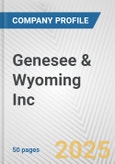 COMPANY PROFILE

Genesee & Wyoming Inc

50 pages

2025